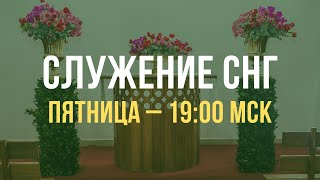 СЛУЖЕНИЕ СНГ
ПЯТНИЦА — 19:00 МСК